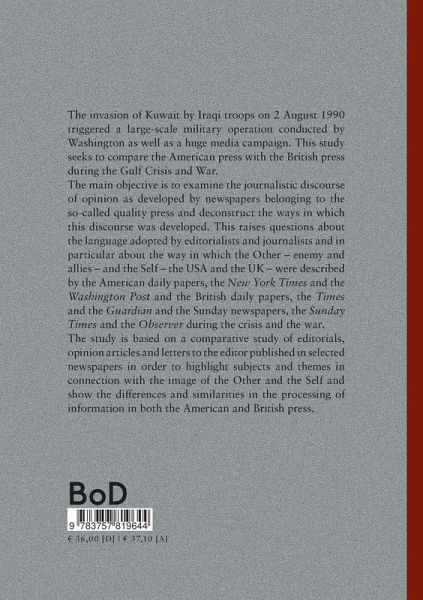 The invasion of Kuwait by Iraqi troops on 2 August 1990 triggered a large-scale military operation conducted by Washington as well as a huge media campaign. This study seeks to compare the American press with the British press during the Gulf Crisis and War.
The main objective is to examine the journalistic discourse of opinion as developed by newspapers belonging to the so-called quality press and deconstruct the ways in which this discourse was developed. This raises questions about the language adopted by editorialists and journalists and in particular about the way in which the Other – enemy and allies – and the Self – the USA and the UK – were described by the American daily papers, the New York Times and the Washington Post and the British daily papers, the Times and the Guardian and the Sunday newspapers, the Sunday Times and the Observer during the crisis and the war.
The study is based on a comparative study of editorials, opinion articles and letters to the editor published in selected newspapers in order to highlight subjects and themes in connection with the image of the Other and the Self and show the differences and similarities in the processing of information in both the American and British press.

BoD

9 783757 819644

€ 36,00 [D] | € 37,10 [A]